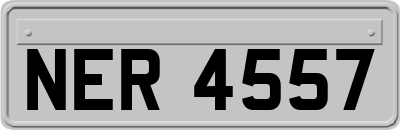 NER 4557